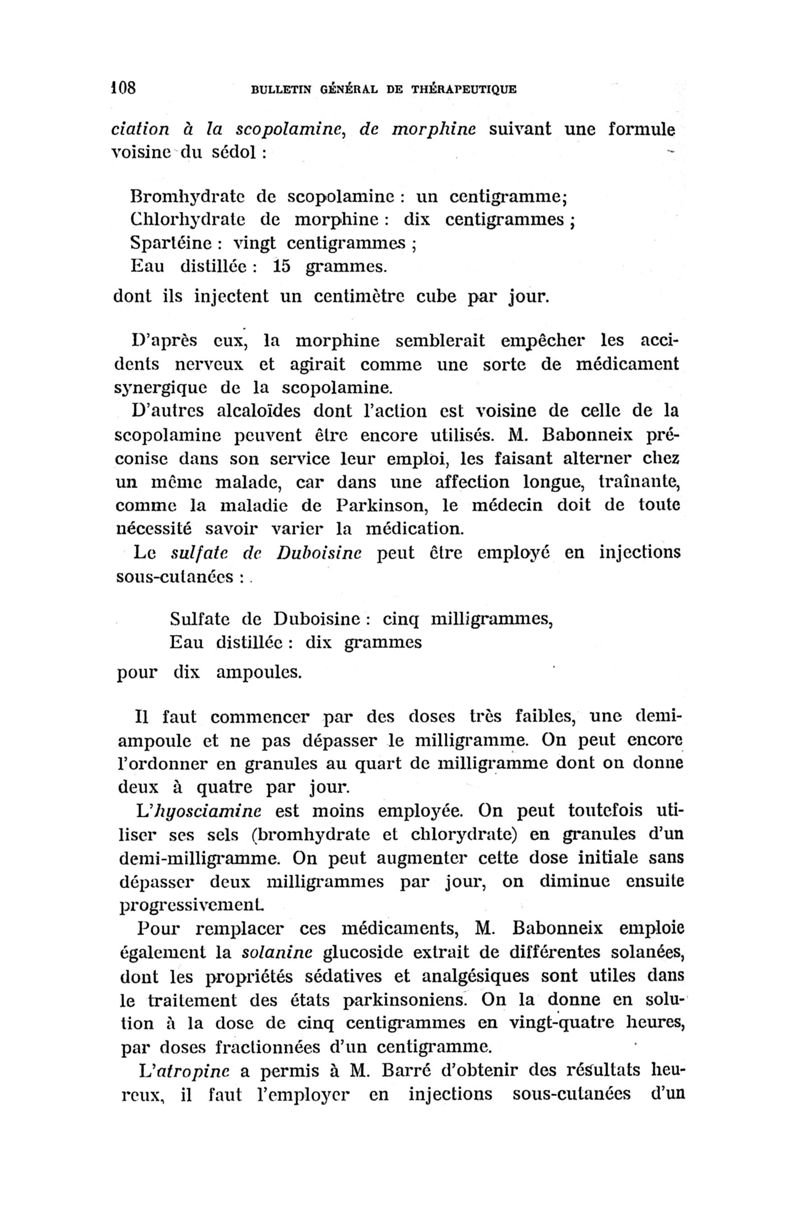 108 BULLETIN GÉNÉRAL DE THÉRAPEUTIQUE

ciation à la scopolamine, de morphine suivant une formule voisine du sédol :

Bromhydrate de scopolamine : un centigramme;
Chlorhydrate de morphine : dix centigrammes ;
Spartéine : vingt centigrammes ;
Eau distillée : 15 grammes.
dont ils injectent un centimètre cube par jour.

D'après eux, la morphine semblerait empêcher les accidents nerveux et agirait comme une sorte de médicament synergique de la scopolamine.
D'autres alcaloïdes dont l'action est voisine de celle de la scopolamine peuvent être encore utilisés. M. Babonneix préconise dans son service leur emploi, les faisant alterner chez un même malade, car dans une affection longue, traînante, comme la maladie de Parkinson, le médecin doit de toute nécessité savoir varier la médication.
Le sulfate de Duboisine peut être employé en injections sous-cutanées :

Sulfate de Duboisine : cinq milligrammes,
Eau distillée : dix grammes
pour dix ampoules.

Il faut commencer par des doses très faibles, une demi-ampoule et ne pas dépasser le milligramme. On peut encore l'ordonner en granules au quart de milligramme dont on donne deux à quatre par jour.
L'hyosciamine est moins employée. On peut toutefois utiliser ses sels (bromhydrate et chlorydrate) en granules d'un demi-milligramme. On peut augmenter cette dose initiale sans dépasser deux milligrammes par jour, on diminue ensuite progressivement.
Pour remplacer ces médicaments, M. Babonneix emploie également la solanine glucoside extrait de différentes solanées, dont les propriétés sédatives et analgésiques sont utiles dans le traitement des états parkinsoniens. On la donne en solution à la dose de cinq centigrammes en vingt-quatre heures, par doses fractionnées d'un centigramme.
L'atropine a permis à M. Barré d'obtenir des résultats heureux, il faut l'employer en injections sous-cutanées d'un